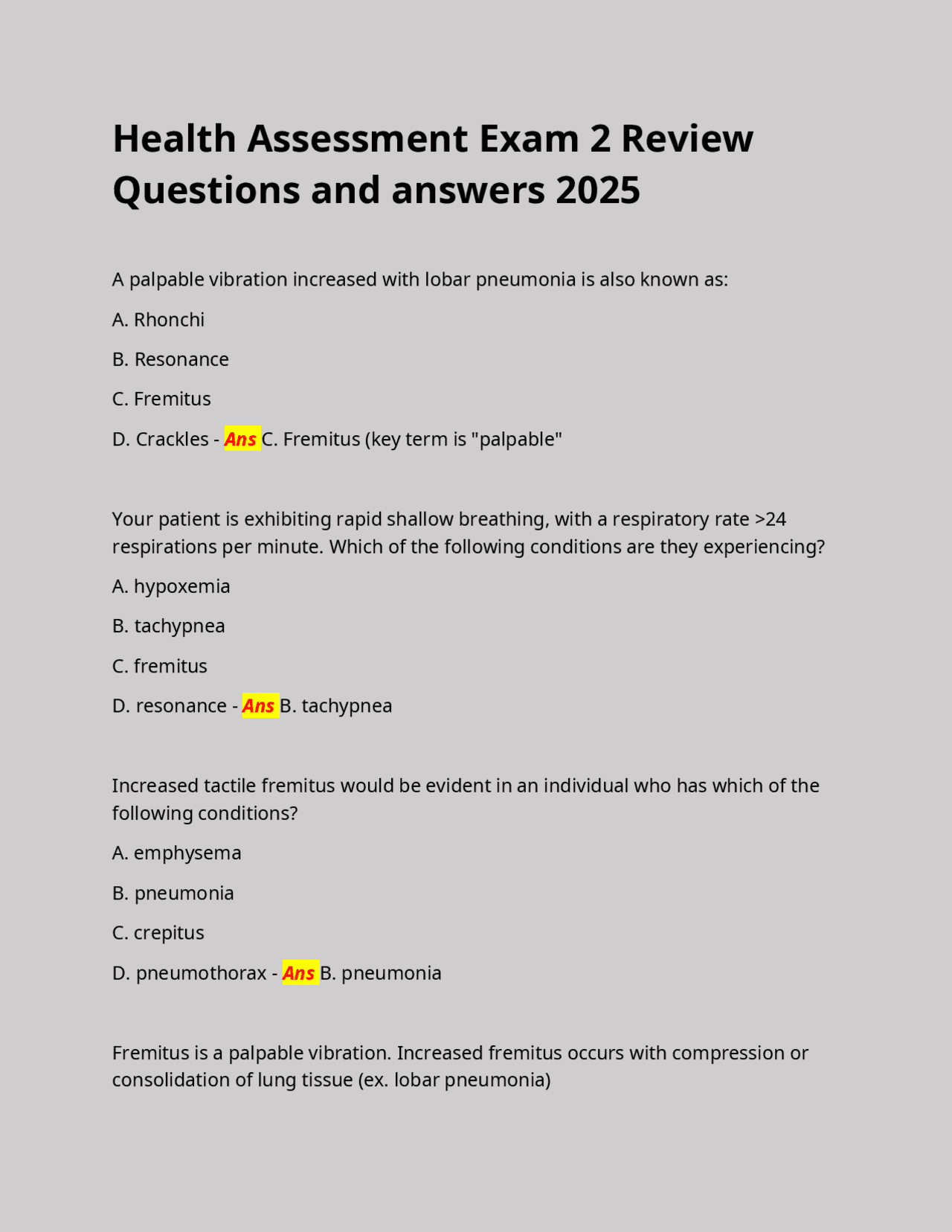 Health Assessment Exam 2 Review Questions and answers 2025

A palpable vibration increased with lobar pneumonia is also known as:

A. Rhonchi

B. Resonance

C. Fremitus

D. Crackles - Ans C. Fremitus (key term is "palpable"

Your patient is exhibiting rapid shallow breathing, with a respiratory rate >24 respirations per minute. Which of the following conditions are they experiencing?

A. hypoxemia

B. tachypnea

C. fremitus

D. resonance - Ans B. tachypnea

Increased tactile fremitus would be evident in an individual who has which of the following conditions?

A. emphysema

B. pneumonia

C. crepitus

D. pneumothorax - Ans B. pneumonia

Fremitus is a palpable vibration. Increased fremitus occurs with compression or consolidation of lung tissue (ex. lobar pneumonia)